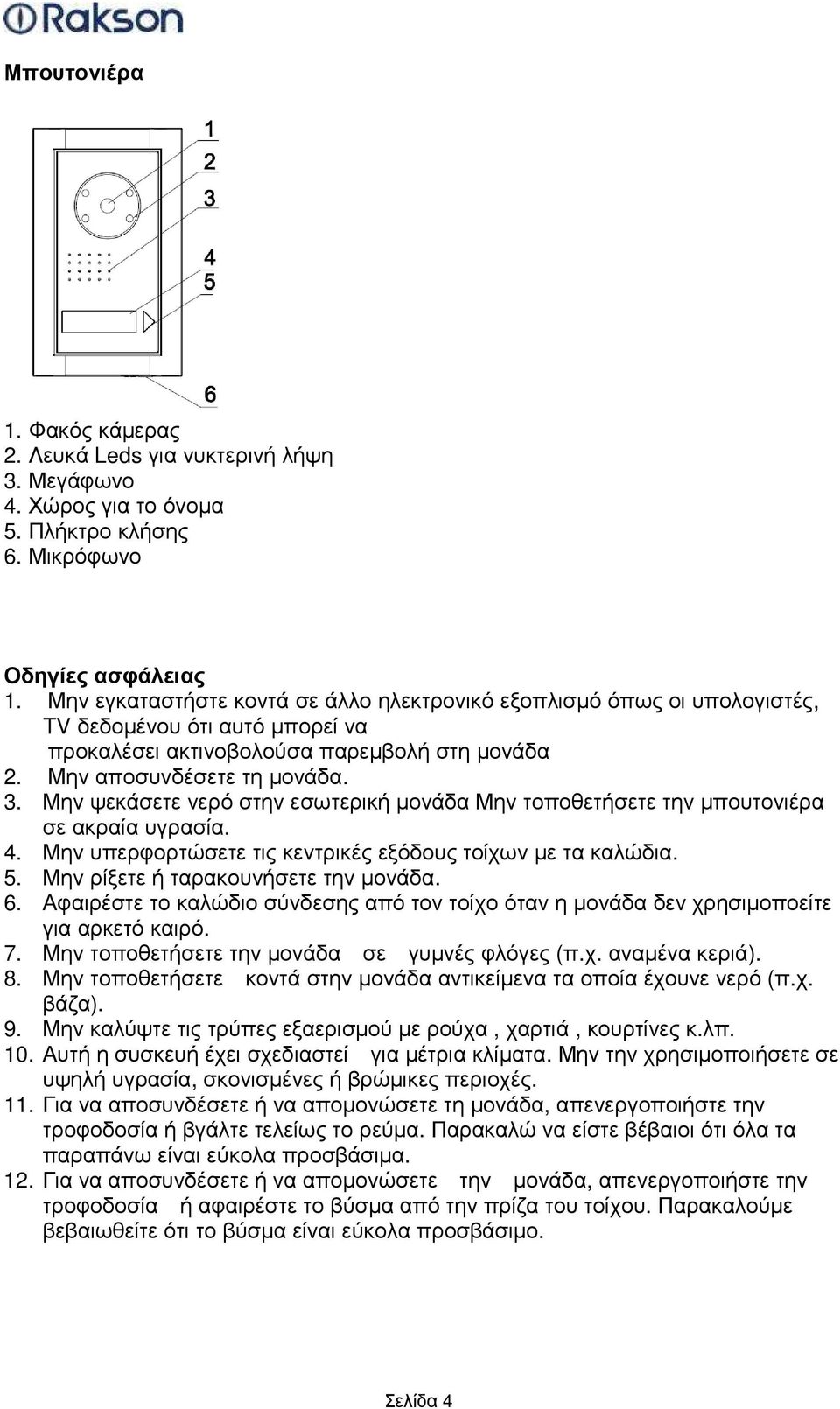 Rakson

Μπουτονιέρα

1
2
3
4
5
6

1. Φακός κάμερας
2. Λευκά Leds για νυκτερινή λήψη
3. Μεγάφωνο
4. Χώρος για το όνομα
5. Πλήκτρο κλήσης
6. Μικρόφωνο

Οδηγίες ασφάλειας
1. Μην εγκαταστήστε κοντά σε άλλο ηλεκτρονικό εξοπλισμό όπως οι υπολογιστές, TV δεδομένου ότι αυτό μπορεί να προκαλέσει ακτινοβολούσα παρεμβολή στη μονάδα
2. Μην αποσυνδέσετε τη μονάδα.
3. Μην ψεκάσετε νερό στην εσωτερική μονάδα Μην τοποθετήσετε την μπουτονιέρα σε ακραία υγρασία.
4. Μην υπερφορτώσετε τις κεντρικές εξόδους τοίχων με τα καλώδια.
5. Μην ρίξετε ή ταρακουνήσετε την μονάδα.
6. Αφαιρέστε το καλώδιο σύνδεσης από τον τοίχο όταν η μονάδα δεν χρησιμοποείτε για αρκετό καιρό.
7. Μην τοποθετήσετε την μονάδα σε γυμνές φλόγες (π.χ. αναμένα κεριά).
8. Μην τοποθετήσετε κοντά στην μονάδα αντικείμενα τα οποία έχουνε νερό (π.χ. βάζα).
9. Μην καλύψτε τις τρύπες εξαερισμού με ρούχα , χαρτιά , κουρτίνες κ.λπ.
10. Αυτή η συσκευή έχει σχεδιαστεί για μέτρια κλίματα. Μην την χρησιμοποιήσετε σε υψηλή υγρασία, σκονισμένες ή βρώμικες περιοχές.
11. Για να αποσυνδέσετε ή να απομονώσετε τη μονάδα, απενεργοποιήστε την τροφοδοσία ή βγάλτε τελείως το ρεύμα. Παρακαλώ να είστε βέβαιοι ότι όλα τα παραπάνω είναι εύκολα προσβάσιμα.
12. Για να αποσυνδέσετε ή να απομονώσετε την μονάδα, απενεργοποιήστε την τροφοδοσία ή αφαιρέστε το βύσμα από την πρίζα του τοίχου. Παρακαλούμε βεβαιωθείτε ότι το βύσμα είναι εύκολα προσβάσιμο.

Σελίδα 4